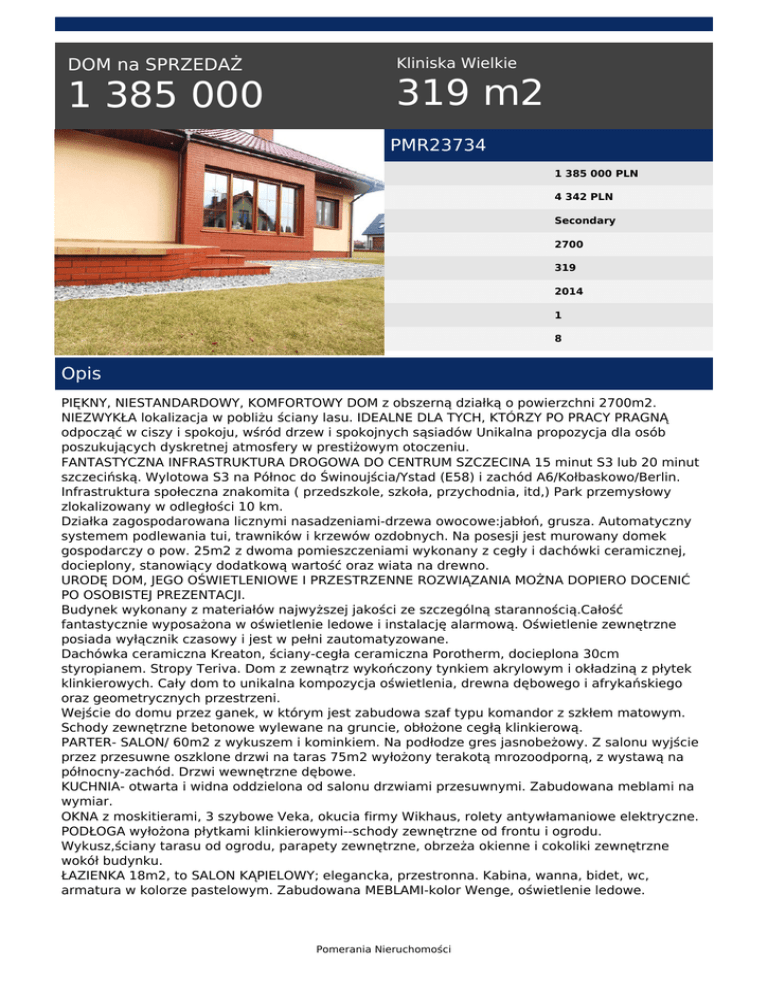 DOM na SPRZEDAŻ
1 385 000

Kliniska Wielkie
319 m2

PMR23734

1 385 000 PLN
4 342 PLN
Secondary
2700
319
2014
1
8

Opis

PIĘKNY, NIESTANDARDOWY, KOMFORTOWY DOM z obszerną działką o powierzchni 2700m2. NIEZWYKŁA lokalizacja w pobliżu ściany lasu. IDEALNE DLA TYCH, KTÓRZY PO PRACY PRAGNĄ odpocząć w ciszy i spokoju, wśród drzew i spokojnych sąsiadów Unikalna propozycja dla osób poszukujących dyskretnej atmosfery w prestiżowym otoczeniu.
FANTASTYCZNA INFRASTRUKTURA DROGOWA DO CENTRUM SZCZECINA 15 minut S3 lub 20 minut szczecińską. Wylotowa S3 na Północ do Świnoujścia/Ystad (E58) i zachód A6/Kołbaskowo/Berlin. Infrastruktura społeczna znakomita ( przedszkole, szkoła, przychodnia, itd,) Park przemysłowy zlokalizowany w odległości 10 km.
Działka zagospodarowana licznymi nasadzeniami-drzewa owocowe:jabłoń, grusza. Automatyczny systemem podlewania tui, trawników i krzewów ozdobnych. Na posesji jest murowany domek gospodarczy o pow. 25m2 z dwoma pomieszczeniami wykonany z cegły i dachówki ceramicznej, docieplony, stanowiący dodatkową wartość oraz wiata na drewno.
URODĘ DOM, JEGO OŚWIETLENIOWE I PRZESTRZENNE ROZWIĄZANIA MOŻNA DOPIERO DOCENIĆ PO OSOBISTEJ PREZENTACJI.
Budynek wykonany z materiałów najwyższej jakości ze szczególną starannością.Całość fantastycznie wyposażona w oświetlenie ledowe i instalację alarmową. Oświetlenie zewnętrzne posiada wyłącznik czasowy i jest w pełni zautomatyzowane.
Dachówka ceramiczna Kreaton, ściany-cegła ceramiczna Porotherm, docieplona 30cm styropianem. Stropy Teriva. Dom z zewnątrz wykończony tynkiem akrylowym i okładziną z płytek klinkierowych. Cały dom to unikalna kompozycja oświetlenia, drewna dębowego i afrykańskiego oraz geometrycznych przestrzeni.
Wejście do domu przez ganek, w którym jest zabudowa szaf typu komandor z szkłem matowym. Schody zewnętrzne betonowe wylewane na gruncie, obłożone cegłą klinkierową.
PARTER- SALON/ 60m2 z wykuszem i kominkiem. Na podłodze gres jasnobeżowy. Z salonu wyjście przez przesuwne oszklone drzwi na taras 75m2 wyłożony terakotą mrozoodporną, z wystawą na północny-zachód. Drzwi wewnętrzne dębowe.
KUCHNIA- otwarta i widna oddzielona od salonu drzwiami przesuwnymi. Zabudowana meblami na wymiar.
OKNA z moskitierami, 3 szybowe Veka, okucia firmy Wikhaus, rolety antywłamaniowe elektryczne. PODŁOGA wyłożona płytkami klinkierowymi--schody zewnętrzne od frontu i ogrodu.
Wykusz,ściany tarasu od ogrodu, parapety zewnętrzne, obrzeża okienne i cokoliki zewnętrzne wokół budynku.
ŁAZIENKA 18m2, to SALON KĄPIELOWY; elegancka, przestronna. Kabina, wanna, bidet, wc, armatura w kolorze pastelowym. Zabudowana MEBLAMI-kolor Wenge, oświetlenie ledowe.

Pomerania Nieruchomości